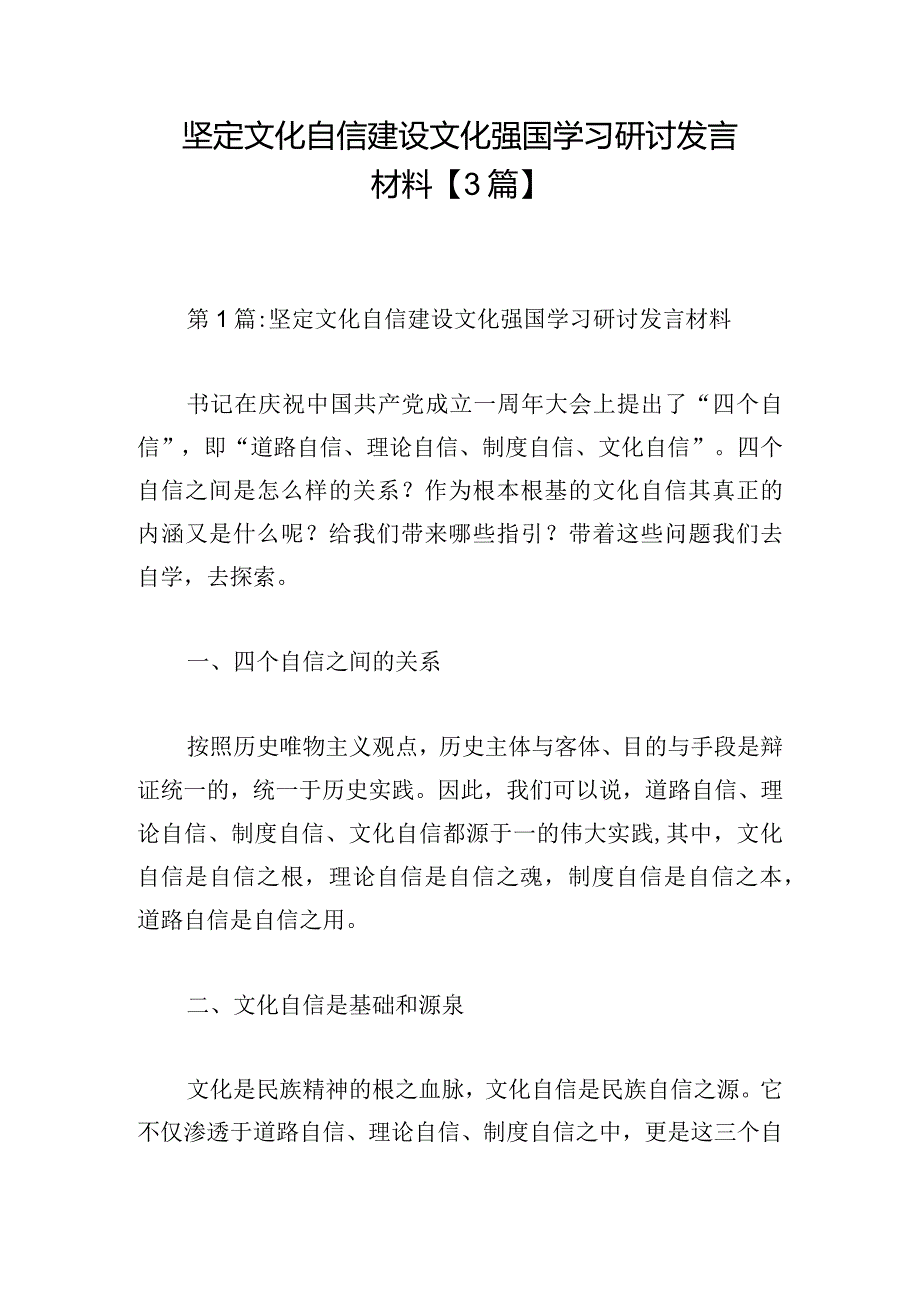 坚定文化自信建设文化强国学习研讨发言材料【3篇】

第1篇:坚定文化自信建设文化强国学习研讨发言材料

书记在庆祝中国共产党成立一周年大会上提出了“四个自信”，即“道路自信、理论自信、制度自信、文化自信”。四个自信之间是怎么样的关系？作为根本根基的文化自信其真正的内涵又是什么呢？给我们带来哪些指引？带着这些问题我们去自学，去探索。

一、四个自信之间的关系

按照历史唯物主义观点，历史主体与客体、目的与手段是辩证统一的，统一于历史实践。因此，我们可以说，道路自信、理论自信、制度自信、文化自信都源于一的伟大实践,其中，文化自信是自信之根，理论自信是自信之魂，制度自信是自信之本，道路自信是自信之用。

二、文化自信是基础和源泉

文化是民族精神的根之血脉，文化自信是民族自信之源。它不仅渗透于道路自信、理论自信、制度自信之中，更是这三个自